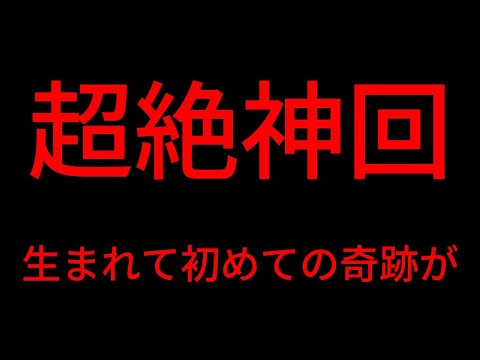 超絶神回

生まれて初めての奇跡が